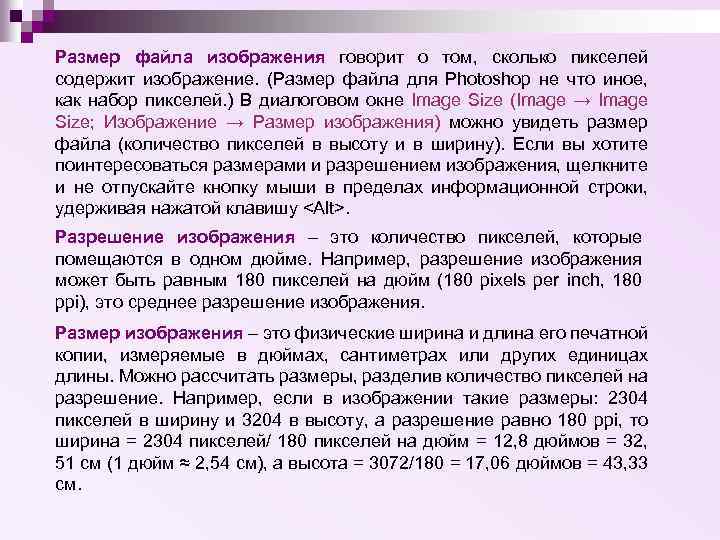 Размер файла изображения говорит о том, сколько пикселей содержит изображение. (Размер файла для Photoshop не что иное, как набор пикселей.) В диалоговом окне Image Size (Image → Image Size; Изображение → Размер изображения) можно увидеть размер файла (количество пикселей в высоту и в ширину). Если вы хотите поинтересоваться размерами и разрешением изображения, щелкните и не отпускайте кнопку мыши в пределах информационной строки, удерживая нажатой клавишу <Alt>.

Разрешение изображения – это количество пикселей, которые помещаются в одном дюйме. Например, разрешение изображения может быть равным 180 пикселей на дюйм (180 pixels per inch, 180 ppi), это среднее разрешение изображения.

Размер изображения – это физические ширина и длина его печатной копии, измеряемые в дюймах, сантиметрах или других единицах длины. Можно рассчитать размеры, разделив количество пикселей на разрешение. Например, если в изображении такие размеры: 2304 пикселей в ширину и 3204 в высоту, а разрешение равно 180 ppi, то ширина = 2304 пикселей/ 180 пикселей на дюйм = 12,8 дюймов = 32, 51 см (1 дюйм ≈ 2,54 см), а высота = 3072/180 = 17,06 дюймов = 43,33 см.